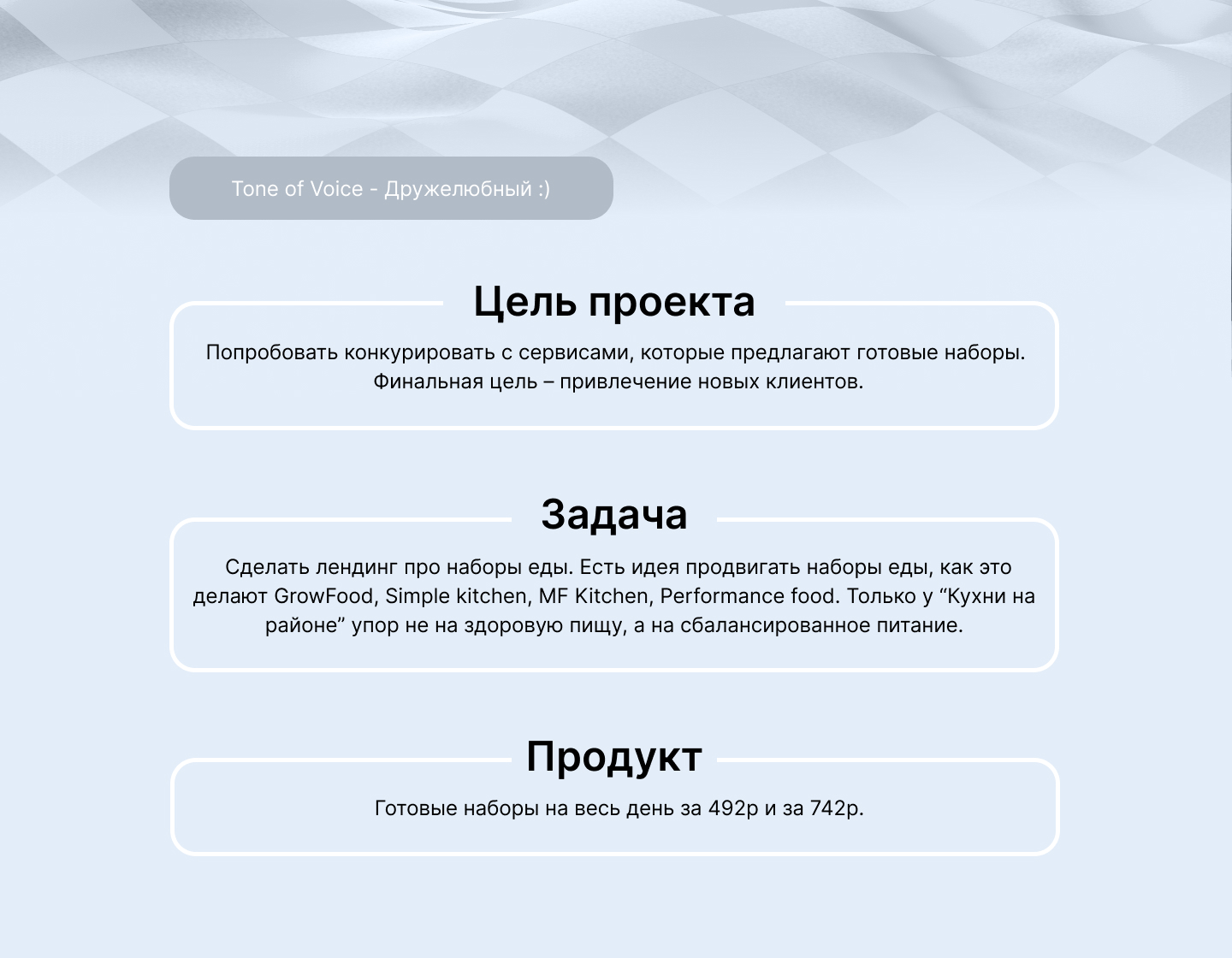 Tone of Voice - Дружелюбный :)

Цель проекта

Попробовать конкурировать с сервисами, которые предлагают готовые наборы. Финальная цель – привлечение новых клиентов.

Задача

Сделать лендинг про наборы еды. Есть идея продвигать наборы еды, как это делают GrowFood, Simple kitchen, MF Kitchen, Performance food. Только у “Кухни на районе” упор не на здоровую пищу, а на сбалансированное питание.

Продукт

Готовые наборы на весь день за 492р и за 742р.